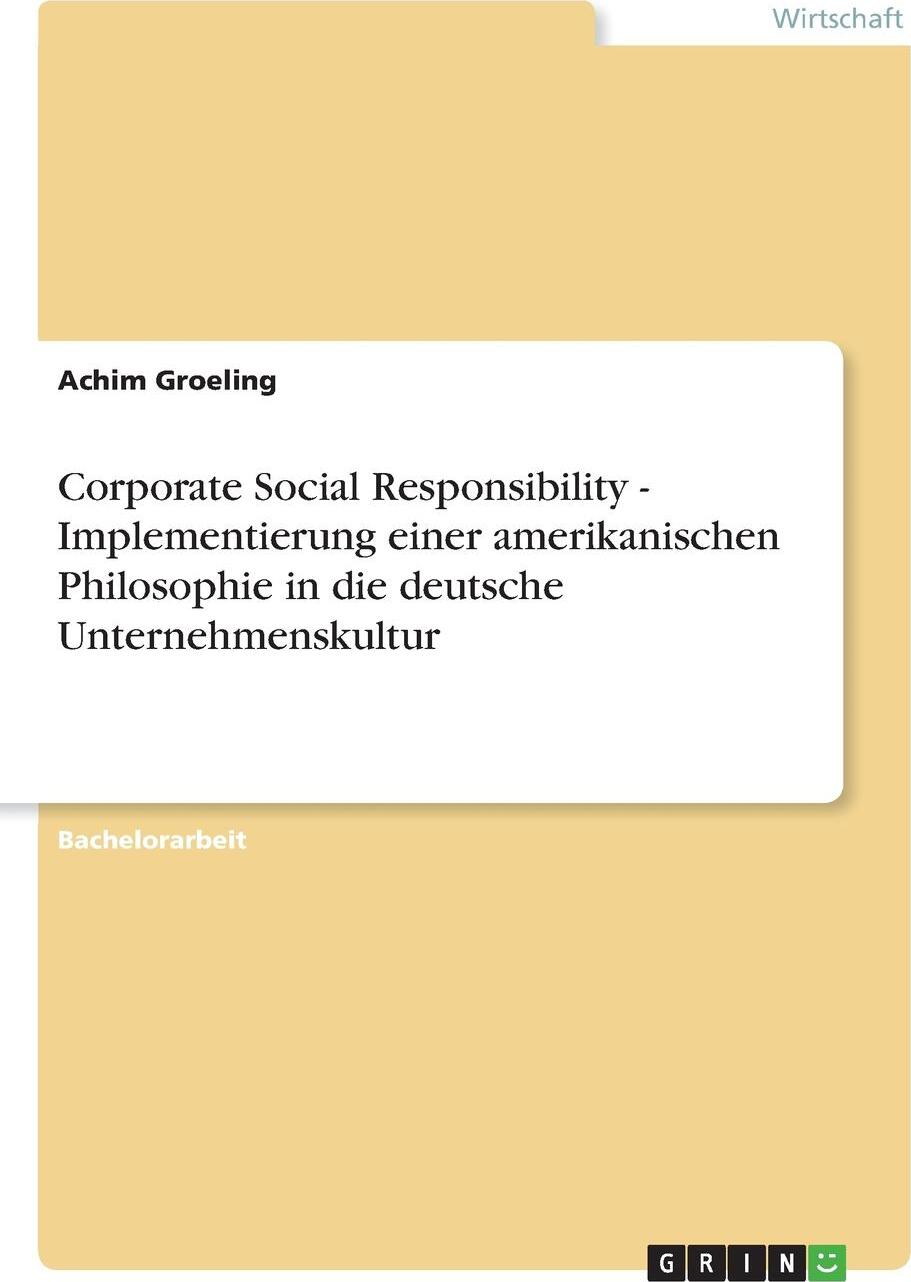 Wirtschaft

Achim Groeling

Corporate Social Responsibility - Implementierung einer amerikanischen Philosophie in die deutsche Unternehmenskultur

Bachelorarbeit

GRIN